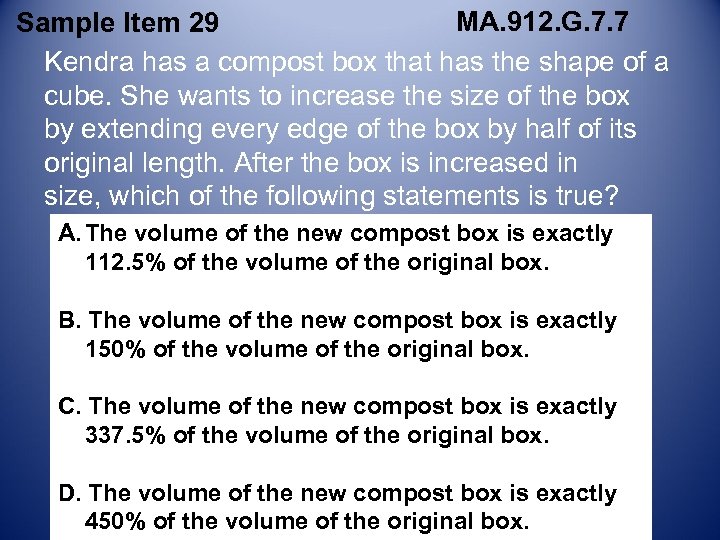 Sample Item 29 MA.912.G.7.7

Kendra has a compost box that has the shape of a cube. She wants to increase the size of the box by extending every edge of the box by half of its original length. After the box is increased in size, which of the following statements is true?

A. The volume of the new compost box is exactly 112.5% of the volume of the original box.

B. The volume of the new compost box is exactly 150% of the volume of the original box.

C. The volume of the new compost box is exactly 337.5% of the volume of the original box.

D. The volume of the new compost box is exactly 450% of the volume of the original box.